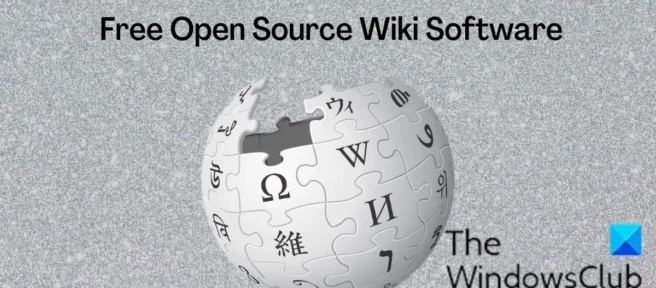 Free Open Source Wiki Software

ウィ
W
Ω
И
維
The
WindowsClub